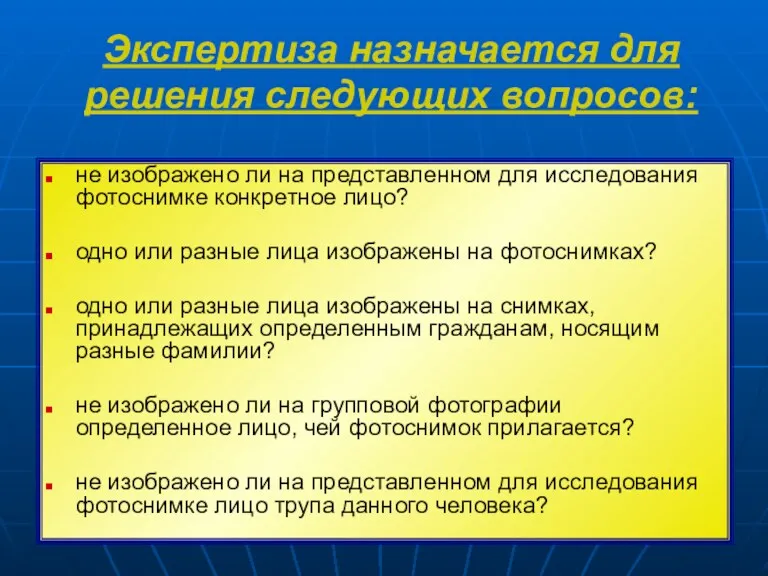 Экспертиза назначается для решения следующих вопросов:

не изображено ли на представленном для исследования фотоснимке конкретное лицо?

одно или разные лица изображены на фотоснимках?

одно или разные лица изображены на снимках, принадлежащих определенным гражданам, носящим разные фамилии?

не изображено ли на групповой фотографии определенное лицо, чей фотоснимок прилагается?

не изображено ли на представленном для исследования фотоснимке лицо трупа данного человека?